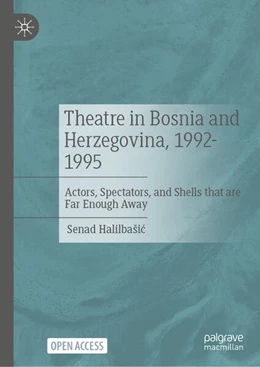 Theatre in Bosnia and Herzegovina, 1992-1995

Actors, Spectators, and Shells that are Far Enough Away

Senad Halilbašić

OPEN ACCESS

palgrave macmillan